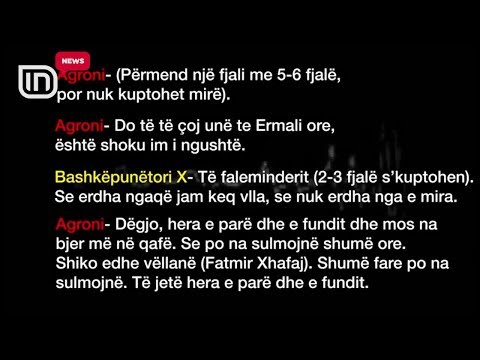 IN NEWS

Agroni- (Përmend një fjali me 5-6 fjalë, por nuk kuptohet mirë).

Agroni- Do të të çoj unë te Ermali ore, është shoku im i ngushtë.

Bashkëpunëtori X- Të faleminderit (2-3 fjalë s'kuptohen). Se erdha ngaqë jam keq vlla, se nuk erdha nga e mira.

Agroni- Dëgjo, hera e parë dhe e fundit dhe mos na bjer më në qafë. Se po na sulmojnë shumë ore. Shiko edhe vëllanë (Fatmir Xhafaj). Shumë fare po na sulmojnë. Të jetë hera e parë dhe e fundit.